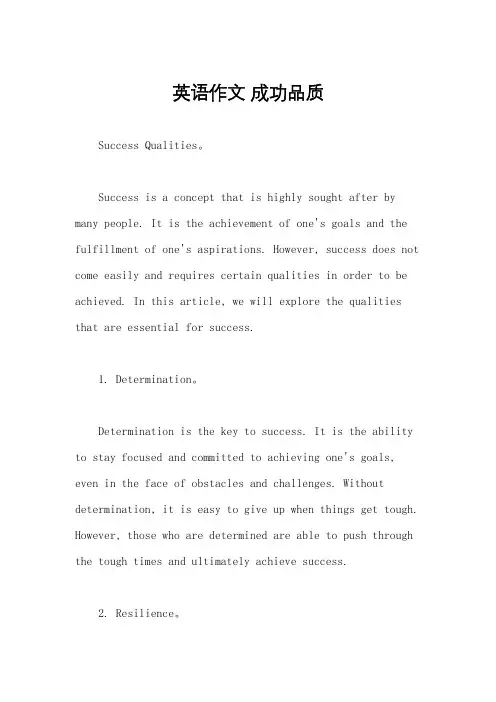 英语作文 成功品质

Success Qualities。

Success is a concept that is highly sought after by many people. It is the achievement of one's goals and the fulfillment of one's aspirations. However, success does not come easily and requires certain qualities in order to be achieved. In this article, we will explore the qualities that are essential for success.

1. Determination。

Determination is the key to success. It is the ability to stay focused and committed to achieving one's goals, even in the face of obstacles and challenges. Without determination, it is easy to give up when things get tough. However, those who are determined are able to push through the tough times and ultimately achieve success.

2. Resilience。